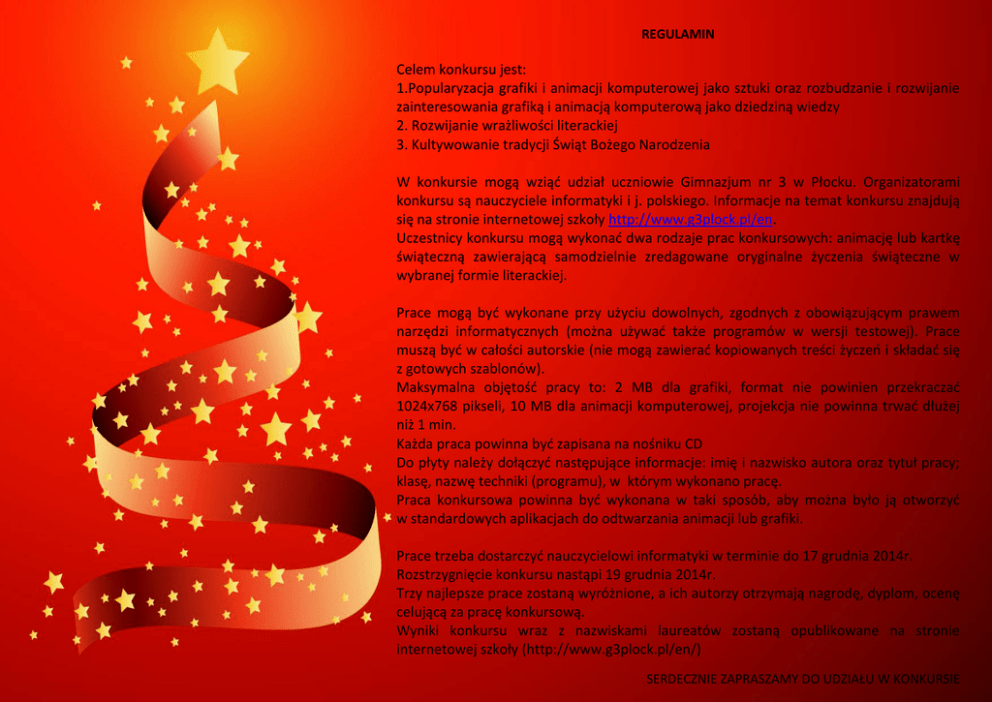 REGULAMIN

Celem konkursu jest:
1.Popularyzacja grafiki i animacji komputerowej jako sztuki oraz rozbudzanie i rozwijanie zainteresowania grafiką i animacją komputerową jako dziedziną wiedzy
2. Rozwijanie wrażliwości literackiej
3. Kultywowanie tradycji Świąt Bożego Narodzenia

W konkursie mogą wziąć udział uczniowie Gimnazjum nr 3 w Płocku. Organizatorami konkursu są nauczyciele informatyki i j. polskiego. Informacje na temat konkursu znajdują się na stronie internetowej szkoły http://www.g3plock.pl/en.
Uczestnicy konkursu mogą wykonać dwa rodzaje prac konkursowych: animację lub kartkę świąteczną zawierającą samodzielnie zredagowane oryginalne życzenia świąteczne w wybranej formie literackiej.

Prace mogą być wykonane przy użyciu dowolnych, zgodnych z obowiązującym prawem narzędzi informatycznych (można używać także programów w wersji testowej). Prace muszą być w całości autorskie (nie mogą zawierać kopiowanych treści życzeń i składać się z gotowych szablonów).
Maksymalna objętość pracy to: 2 MB dla grafiki, format nie powinien przekraczać 1024x768 pikseli, 10 MB dla animacji komputerowej, projekcja nie powinna trwać dłużej niż 1 min.
Każda praca powinna być zapisana na nośniku CD
Do płyty należy dołączyć następujące informacje: imię i nazwisko autora oraz tytuł pracy; klasę, nazwę techniki (programu), w którym wykonano pracę.
Praca konkursowa powinna być wykonana w taki sposób, aby można było ją otworzyć w standardowych aplikacjach do odtwarzania animacji lub grafiki.

Prace trzeba dostarczyć nauczycielowi informatyki w terminie do 17 grudnia 2014r.
Rozstrzygnięcie konkursu nastąpi 19 grudnia 2014r.
Trzy najlepsze prace zostaną wyróżnione, a ich autorzy otrzymają nagrodę, dyplom, ocenę celującą za pracę konkursową.
Wyniki konkursu wraz z nazwiskami laureatów zostaną opublikowane na stronie internetowej szkoły (http://www.g3plock.pl/en/)

SERDECZNIE ZAPRASZAMY DO UDZIAŁU W KONKURSIE